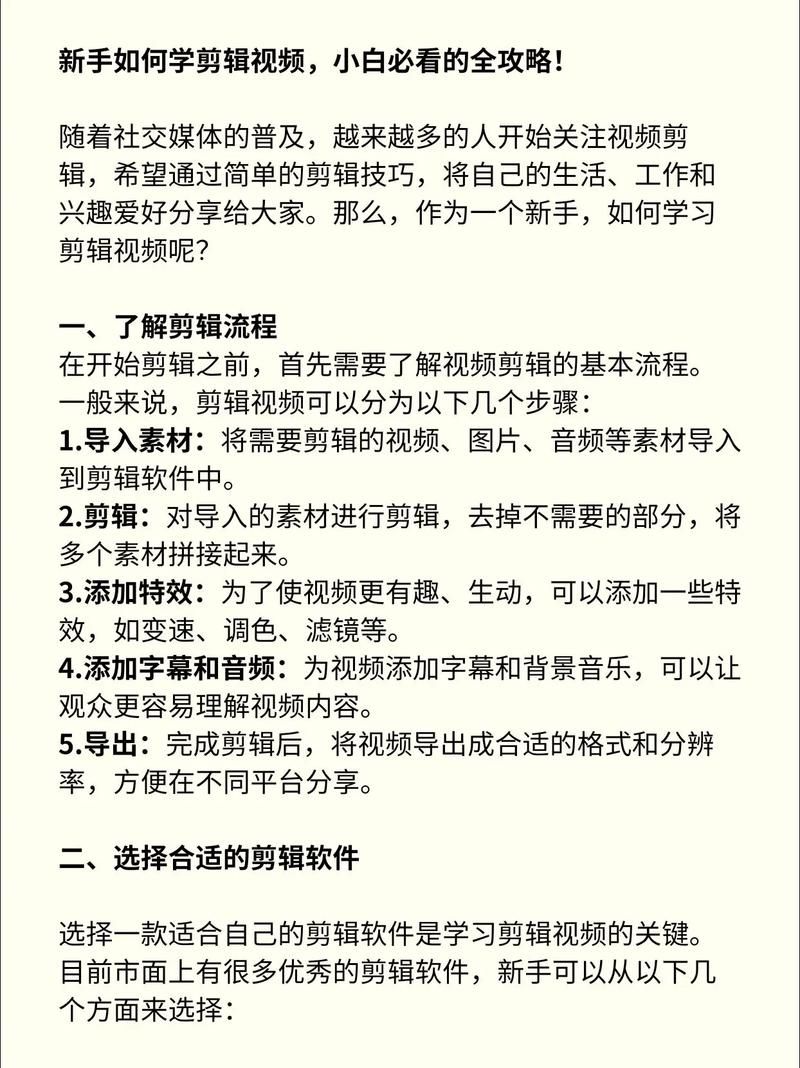 新手如何学剪辑视频，小白必看的全攻略！

随着社交媒体的普及，越来越多的人开始关注视频剪辑，希望通过简单的剪辑技巧，将自己的生活、工作和兴趣爱好分享给大家。那么，作为一个新手，如何学习剪辑视频呢？

一、了解剪辑流程
在开始剪辑之前，首先需要了解视频剪辑的基本流程。一般来说，剪辑视频可以分为以下几个步骤：
1.导入素材：将需要剪辑的视频、图片、音频等素材导入到剪辑软件中。
2.剪辑：对导入的素材进行剪辑，去掉不需要的部分，将多个素材拼接起来。
3.添加特效：为了使视频更有趣、生动，可以添加一些特效，如变速、调色、滤镜等。
4.添加字幕和音频：为视频添加字幕和背景音乐，可以让观众更容易理解视频内容。
5.导出：完成剪辑后，将视频导出成合适的格式和分辨率，方便在不同平台分享。

二、选择合适的剪辑软件

选择一款适合自己的剪辑软件是学习剪辑视频的关键。目前市面上有很多优秀的剪辑软件，新手可以从以下几个方面来选择：